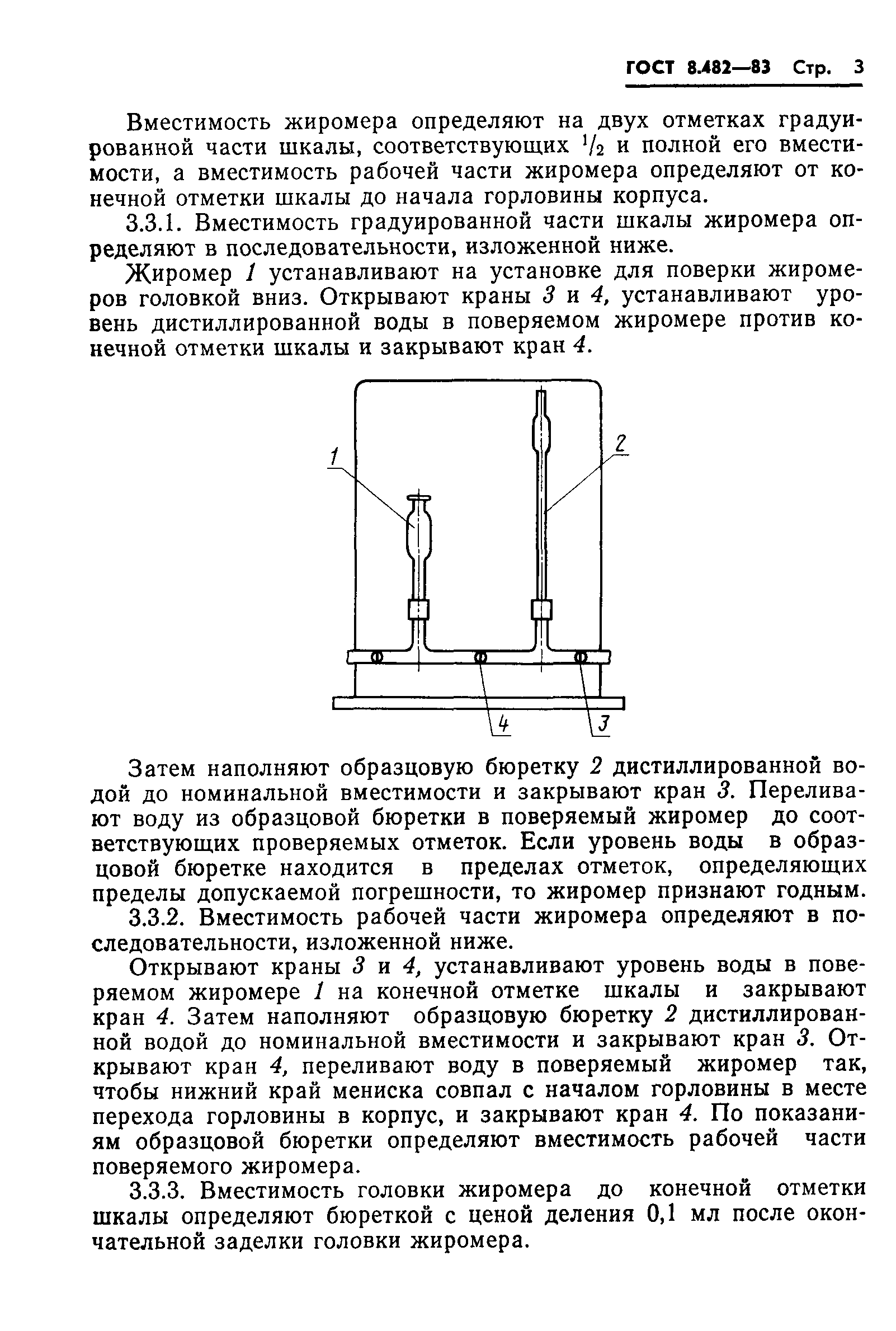 ГОСТ 8.482—83 Стр. 3

Вместимость жиромера определяют на двух отметках градуированной части шкалы, соответствующих $^1/_2$ и полной его вместимости, а вместимость рабочей части жиромера определяют от конечной отметки шкалы до начала горловины корпуса.

3.3.1. Вместимость градуированной части шкалы жиромера определяют в последовательности, изложенной ниже.

Жиромер 1 устанавливают на установке для поверки жиромеров головкой вниз. Открывают краны 3 и 4, устанавливают уровень дистиллированной воды в поверяемом жиромере против конечной отметки шкалы и закрывают кран 4.

1
2
4
3

Затем наполняют образцовую бюретку 2 дистиллированной водой до номинальной вместимости и закрывают кран 3. Переливают воду из образцовой бюретки в поверяемый жиромер до соответствующих проверяемых отметок. Если уровень воды в образцовой бюретке находится в пределах отметок, определяющих пределы допускаемой погрешности, то жиромер признают годным.

3.3.2. Вместимость рабочей части жиромера определяют в последовательности, изложенной ниже.

Открывают краны 3 и 4, устанавливают уровень воды в поверяемом жиромере 1 на конечной отметке шкалы и закрывают кран 4. Затем наполняют образцовую бюретку 2 дистиллированной водой до номинальной вместимости и закрывают кран 3. Открывают кран 4, переливают воду в поверяемый жиромер так, чтобы нижний край мениска совпал с началом горловины в месте перехода горловины в корпус, и закрывают кран 4. По показаниям образцовой бюретки определяют вместимость рабочей части поверяемого жиромера.

3.3.3. Вместимость головки жиромера до конечной отметки шкалы определяют бюреткой с ценой деления 0,1 мл после окончательной заделки головки жиромера.